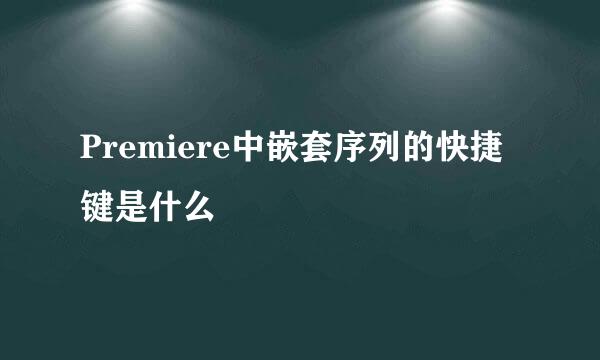 Premiere中嵌套序列的快捷键是什么